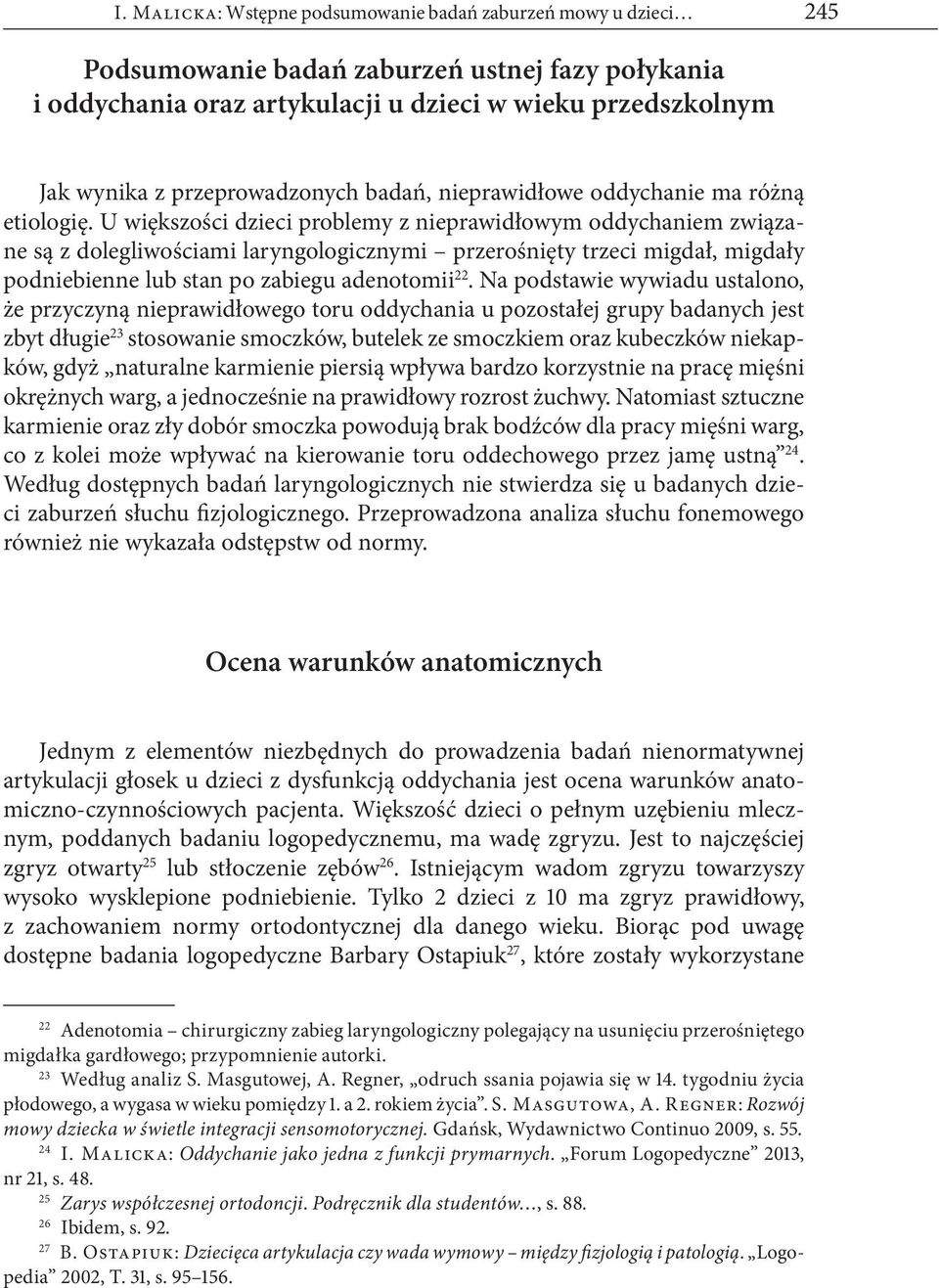 I. Malicka: Wstępne podsumowanie badań zaburzeń mowy u dzieci… 245

Podsumowanie badań zaburzeń ustnej fazy połykania i oddychania oraz artykulacji u dzieci w wieku przedszkolnym

Jak wynika z przeprowadzonych badań, nieprawidłowe oddychanie ma różną etiologię. U większości dzieci problemy z nieprawidłowym oddychaniem związane są z dolegliwościami laryngologicznymi – przerośnięty trzeci migdał, migdały podniebienne lub stan po zabiegu adenotomii$^{22}$. Na podstawie wywiadu ustalono, że przyczyną nieprawidłowego toru oddychania u pozostałej grupy badanych jest zbyt długie$^{23}$ stosowanie smoczków, butelek ze smoczkiem oraz kubeczków niekapków, gdyż „naturalne karmienie piersią wpływa bardzo korzystnie na pracę mięśni okrężnych warg, a jednocześnie na prawidłowy rozrost żuchwy. Natomiast sztuczne karmienie oraz zły dobór smoczka powodują brak bodźców dla pracy mięśni warg, co z kolei może wpływać na kierowanie toru oddechowego przez jamę ustną”$^{24}$. Według dostępnych badań laryngologicznych nie stwierdza się u badanych dzieci zaburzeń słuchu fizjologicznego. Przeprowadzona analiza słuchu fonemowego również nie wykazała odstępstw od normy.

Ocena warunków anatomicznych

Jednym z elementów niezbędnych do prowadzenia badań nienormatywnej artykulacji głosek u dzieci z dysfunkcją oddychania jest ocena warunków anatomiczno-czynnościowych pacjenta. Większość dzieci o pełnym uzębieniu mlecznym, poddanych badaniu logopedycznemu, ma wadę zgryzu. Jest to najczęściej zgryz otwarty$^{25}$ lub stłoczenie zębów$^{26}$. Istniejącym wadom zgryzu towarzyszy wysoko wysklepione podniebienie. Tylko 2 dzieci z 10 ma zgryz prawidłowy, z zachowaniem normy ortodontycznej dla danego wieku. Biorąc pod uwagę dostępne badania logopedyczne Barbary Ostapiuk$^{27}$, które zostały wykorzystane

$^{22}$ Adenotomia – chirurgiczny zabieg laryngologiczny polegający na usunięciu przerośniętego migdałka gardłowego; przypomnienie autorki.
$^{23}$ Według analiz S. Masgutowej, A. Regner, „odruch ssania pojawia się w 14. tygodniu życia płodowego, a wygasa w wieku pomiędzy 1. a 2. rokiem życia”. S. Masgutowa, A. Regner: Rozwój mowy dziecka w świetle integracji sensomotorycznej. Gdańsk, Wydawnictwo Continuo 2009, s. 55.
$^{24}$ I. Malicka: Oddychanie jako jedna z funkcji prymarnych. „Forum Logopedyczne” 2013, nr 21, s. 48.
$^{25}$ Zarys współczesnej ortodoncji. Podręcznik dla studentów…, s. 88.
$^{26}$ Ibidem, s. 92.
$^{27}$ B. Ostapiuk: Dziecięca artykulacja czy wada wymowy – między fizjologią i patologią. „Logopedia” 2002, T. 31, s. 95–156.